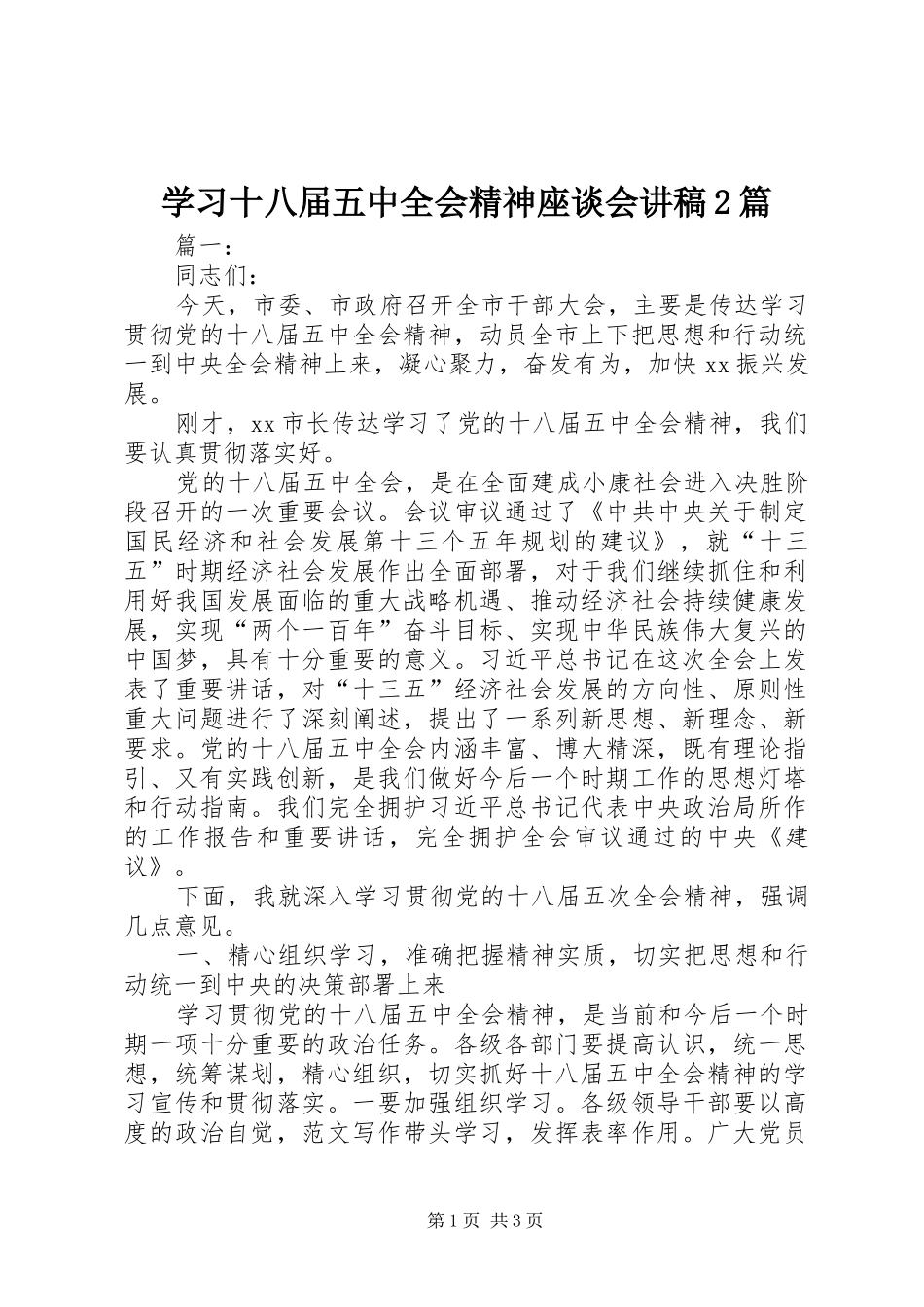 学习十八届五中全会精神座谈会讲稿2篇

篇一：

同志们：

今天，市委、市政府召开全市干部大会，主要是传达学习贯彻党的十八届五中全会精神，动员全市上下把思想和行动统一到中央全会精神上来，凝心聚力，奋发有为，加快xx振兴发展。

刚才，xx市长传达学习了党的十八届五中全会精神，我们要认真贯彻落实好。

党的十八届五中全会，是在全面建成小康社会进入决胜阶段召开的一次重要会议。会议审议通过了《中共中央关于制定国民经济和社会发展第十三个五年规划的建议》，就“十三五”时期经济社会发展作出全面部署，对于我们继续抓住和利用好我国发展面临的重大战略机遇、推动经济社会持续健康发展，实现“两个一百年”奋斗目标、实现中华民族伟大复兴的中国梦，具有十分重要的意义。习近平总书记在这次全会上发表了重要讲话，对“十三五”经济社会发展的方向性、原则性重大问题进行了深刻阐述，提出了一系列新思想、新理念、新要求。党的十八届五中全会内涵丰富、博大精深，既有理论指引、又有实践创新，是我们做好今后一个时期工作的思想灯塔和行动指南。我们完全拥护习近平总书记代表中央政治局所作的工作报告和重要讲话，完全拥护全会审议通过的中央《建议》。

下面，我就深入学习贯彻党的十八届五次全会精神，强调几点意见。

一、精心组织学习，准确把握精神实质，切实把思想和行动统一到中央的决策部署上来

学习贯彻党的十八届五中全会精神，是当前和今后一个时期一项十分重要的政治任务。各级各部门要提高认识，统一思想，统筹谋划，精心组织，切实抓好十八届五中全会精神的学习宣传和贯彻落实。一要加强组织学习。各级领导干部要以高度的政治自觉，范文写作带头学习，发挥表率作用。广大党员

第1页 共3页